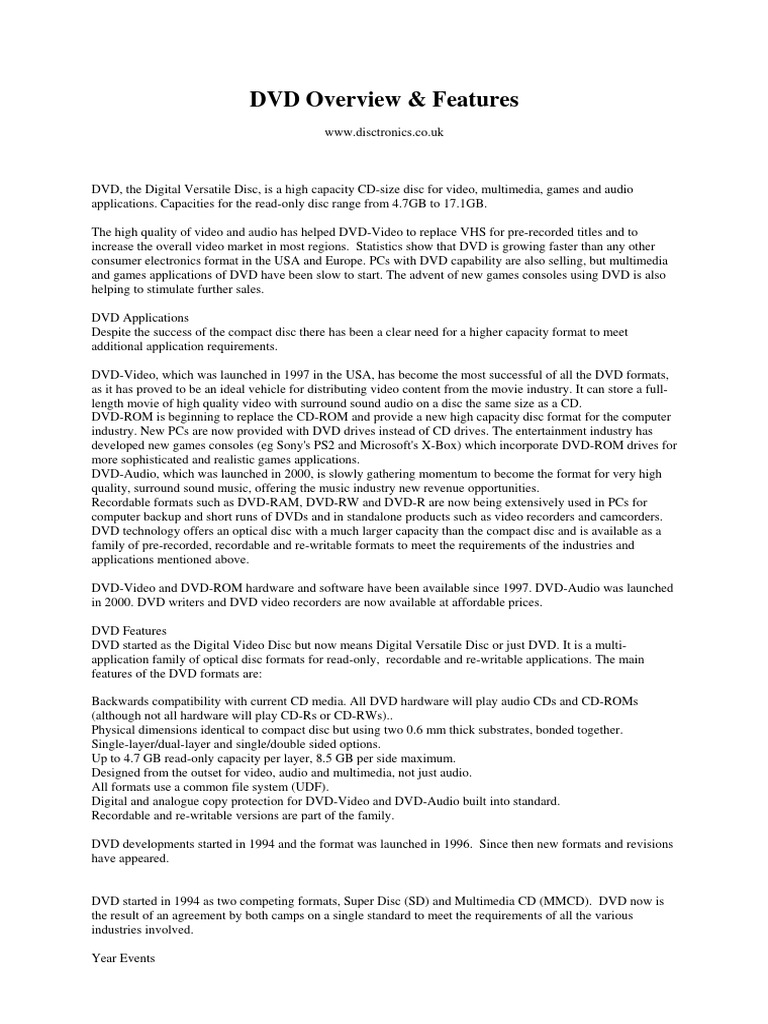 DVD Overview & Features

www.disctronics.co.uk

DVD, the Digital Versatile Disc, is a high capacity CD-size disc for video, multimedia, games and audio applications. Capacities for the read-only disc range from 4.7GB to 17.1GB.

The high quality of video and audio has helped DVD-Video to replace VHS for pre-recorded titles and to increase the overall video market in most regions. Statistics show that DVD is growing faster than any other consumer electronics format in the USA and Europe. PCs with DVD capability are also selling, but multimedia and games applications of DVD have been slow to start. The advent of new games consoles using DVD is also helping to stimulate further sales.

DVD Applications
Despite the success of the compact disc there has been a clear need for a higher capacity format to meet additional application requirements.

DVD-Video, which was launched in 1997 in the USA, has become the most successful of all the DVD formats, as it has proved to be an ideal vehicle for distributing video content from the movie industry. It can store a full-length movie of high quality video with surround sound audio on a disc the same size as a CD.
DVD-ROM is beginning to replace the CD-ROM and provide a new high capacity disc format for the computer industry. New PCs are now provided with DVD drives instead of CD drives. The entertainment industry has developed new games consoles (eg Sony's PS2 and Microsoft's X-Box) which incorporate DVD-ROM drives for more sophisticated and realistic games applications.
DVD-Audio, which was launched in 2000, is slowly gathering momentum to become the format for very high quality, surround sound music, offering the music industry new revenue opportunities.
Recordable formats such as DVD-RAM, DVD-RW and DVD-R are now being extensively used in PCs for computer backup and short runs of DVDs and in standalone products such as video recorders and camcorders.
DVD technology offers an optical disc with a much larger capacity than the compact disc and is available as a family of pre-recorded, recordable and re-writable formats to meet the requirements of the industries and applications mentioned above.

DVD-Video and DVD-ROM hardware and software have been available since 1997. DVD-Audio was launched in 2000. DVD writers and DVD video recorders are now available at affordable prices.

DVD Features
DVD started as the Digital Video Disc but now means Digital Versatile Disc or just DVD. It is a multi-application family of optical disc formats for read-only, recordable and re-writable applications. The main features of the DVD formats are:

Backwards compatibility with current CD media. All DVD hardware will play audio CDs and CD-ROMs (although not all hardware will play CD-Rs or CD-RWs)..
Physical dimensions identical to compact disc but using two 0.6 mm thick substrates, bonded together.
Single-layer/dual-layer and single/double sided options.
Up to 4.7 GB read-only capacity per layer, 8.5 GB per side maximum.
Designed from the outset for video, audio and multimedia, not just audio.
All formats use a common file system (UDF).
Digital and analogue copy protection for DVD-Video and DVD-Audio built into standard.
Recordable and re-writable versions are part of the family.

DVD developments started in 1994 and the format was launched in 1996. Since then new formats and revisions have appeared.

DVD started in 1994 as two competing formats, Super Disc (SD) and Multimedia CD (MMCD). DVD now is the result of an agreement by both camps on a single standard to meet the requirements of all the various industries involved.

Year Events